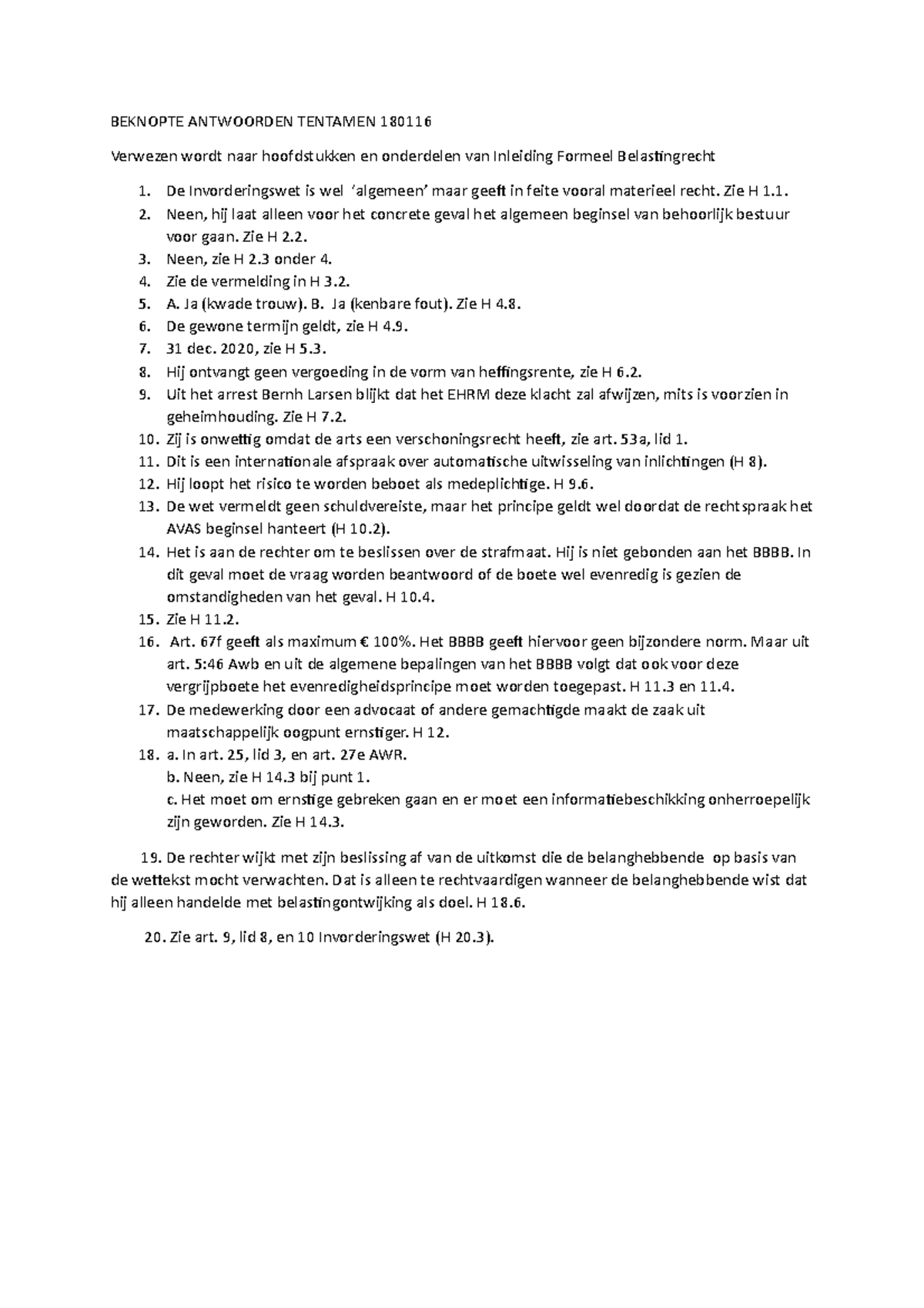 BEKNOPTE ANTWOORDEN TENTAMEN 180116

Verwezen wordt naar hoofdstukken en onderdelen van Inleiding Formeel Belastingrecht

1. De Invorderingswet is wel 'algemeen' maar geeft in feite vooral materieel recht. Zie H 1.1.
2. Neen, hij laat alleen voor het concrete geval het algemeen beginsel van behoorlijk bestuur voor gaan. Zie H 2.2.
3. Neen, zie H 2.3 onder 4.
4. Zie de vermelding in H 3.2.
5. A. Ja (kwade trouw). B. Ja (kenbare fout). Zie H 4.8.
6. De gewone termijn geldt, zie H 4.9.
7. 31 dec. 2020, zie H 5.3.
8. Hij ontvangt geen vergoeding in de vorm van heffingsrente, zie H 6.2.
9. Uit het arrest Bernh Larsen blijkt dat het EHRM deze klacht zal afwijzen, mits is voorzien in geheimhouding. Zie H 7.2.
10. Zij is onwettig omdat de arts een verschoningsrecht heeft, zie art. 53a, lid 1.
11. Dit is een internationale afspraak over automatische uitwisseling van inlichtingen (H 8).
12. Hij loopt het risico te worden beboet als medeplichtige. H 9.6.
13. De wet vermeldt geen schuldvereiste, maar het principe geldt wel doordat de rechtspraak het AVAS beginsel hanteert (H 10.2).
14. Het is aan de rechter om te beslissen over de strafmaat. Hij is niet gebonden aan het BBBB. In dit geval moet de vraag worden beantwoord of de boete wel evenredig is gezien de omstandigheden van het geval. H 10.4.
15. Zie H 11.2.
16. Art. 67f geeft als maximum € 100%. Het BBBB geeft hiervoor geen bijzondere norm. Maar uit art. 5:46 Awb en uit de algemene bepalingen van het BBBB volgt dat ook voor deze vergrijpboete het evenredigheidsprincipe moet worden toegepast. H 11.3 en 11.4.
17. De medewerking door een advocaat of andere gemachtigde maakt de zaak uit maatschappelijk oogpunt ernstiger. H 12.
18. a. In art. 25, lid 3, en art. 27e AWR.
b. Neen, zie H 14.3 bij punt 1.
c. Het moet om ernstige gebreken gaan en er moet een informatiebeschikking onherroepelijk zijn geworden. Zie H 14.3.

19. De rechter wijkt met zijn beslissing af van de uitkomst die de belanghebbende op basis van de wettekst mocht verwachten. Dat is alleen te rechtvaardigen wanneer de belanghebbende wist dat hij alleen handelde met belastingontwijking als doel. H 18.6.

20. Zie art. 9, lid 8, en 10 Invorderingswet (H 20.3).